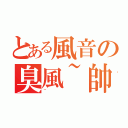 とある風音の
臭風~帥